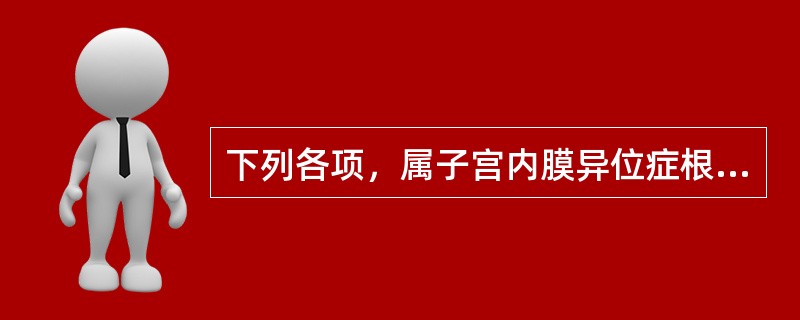 下列各项，属子宫内膜异位症根...